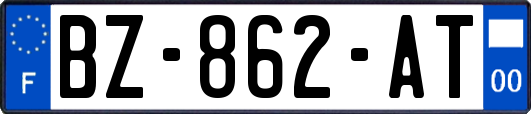 F
BZ-862-AT
00